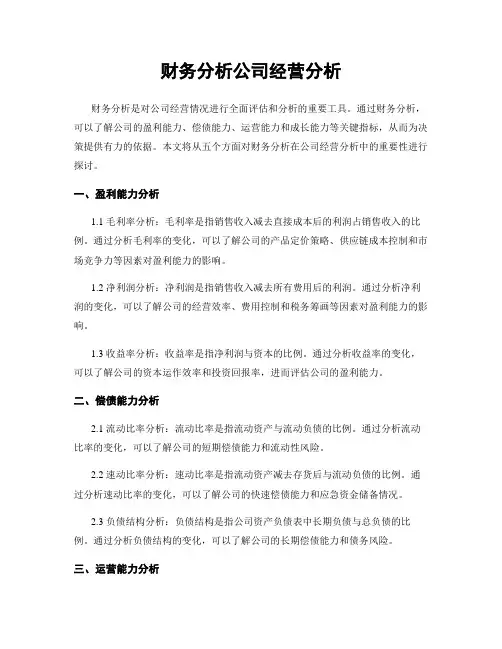 财务分析公司经营分析

财务分析是对公司经营情况进行全面评估和分析的重要工具。通过财务分析，可以了解公司的盈利能力、偿债能力、运营能力和成长能力等关键指标，从而为决策提供有力的依据。本文将从五个方面对财务分析在公司经营分析中的重要性进行探讨。

一、盈利能力分析

1.1 毛利率分析：毛利率是指销售收入减去直接成本后的利润占销售收入的比例。通过分析毛利率的变化，可以了解公司的产品定价策略、供应链成本控制和市场竞争力等因素对盈利能力的影响。

1.2 净利润分析：净利润是指销售收入减去所有费用后的利润。通过分析净利润的变化，可以了解公司的经营效率、费用控制和税务筹画等因素对盈利能力的影响。

1.3 收益率分析：收益率是指净利润与资本的比例。通过分析收益率的变化，可以了解公司的资本运作效率和投资回报率，进而评估公司的盈利能力。

二、偿债能力分析

2.1 流动比率分析：流动比率是指流动资产与流动负债的比例。通过分析流动比率的变化，可以了解公司的短期偿债能力和流动性风险。

2.2 速动比率分析：速动比率是指流动资产减去存货后与流动负债的比例。通过分析速动比率的变化，可以了解公司的快速偿债能力和应急资金储备情况。

2.3 负债结构分析：负债结构是指公司资产负债表中长期负债与总负债的比例。通过分析负债结构的变化，可以了解公司的长期偿债能力和债务风险。

三、运营能力分析